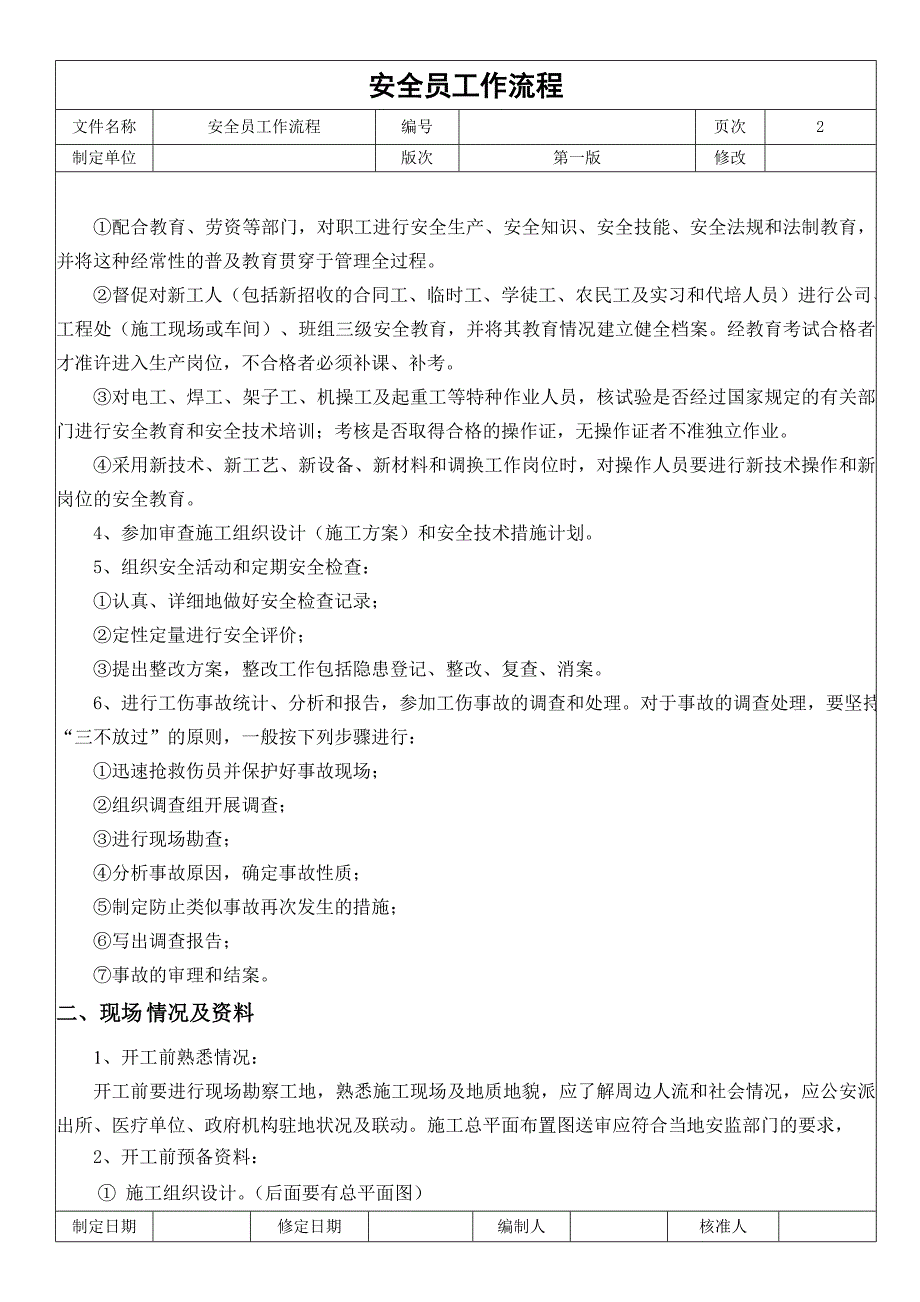 安全员工作流程

| 文件名称 | 安全员工作流程 | 编号 |  | 页次 | 2 |
|---|---|---|---|---|---|
| 制定单位 |  | 版次 | 第一版 | 修改 |  |

①配合教育、劳资等部门，对职工进行安全生产、安全知识、安全技能、安全法规和法制教育，并将这种经常性的普及教育贯穿于管理全过程。

②督促对新工人（包括新招收的合同工、临时工、学徒工、农民工及实习和代培人员）进行公司、工程处（施工现场或车间）、班组三级安全教育，并将其教育情况建立健全档案。经教育考试合格者才准许进入生产岗位，不合格者必须补课、补考。

③对电工、焊工、架子工、机操工及起重工等特种作业人员，核试验是否经过国家规定的有关部门进行安全教育和安全技术培训；考核是否取得合格的操作证，无操作证者不准独立作业。

④采用新技术、新工艺、新设备、新材料和调换工作岗位时，对操作人员要进行新技术操作和新岗位的安全教育。

4、参加审查施工组织设计（施工方案）和安全技术措施计划。

5、组织安全活动和定期安全检查：

①认真、详细地做好安全检查记录；

②定性定量进行安全评价；

③提出整改方案，整改工作包括隐患登记、整改、复查、消案。

6、进行工伤事故统计、分析和报告，参加工伤事故的调查和处理。对于事故的调查处理，要坚持“三不放过”的原则，一般按下列步骤进行：

①迅速抢救伤员并保护好事故现场；

②组织调查组开展调查；

③进行现场勘查；

④分析事故原因，确定事故性质；

⑤制定防止类似事故再次发生的措施；

⑥写出调查报告；

⑦事故的审理和结案。

二、现场情况及资料

1、开工前熟悉情况：

开工前要进行现场勘察工地，熟悉施工现场及地质地貌，应了解周边人流和社会情况，应公安派出所、医疗单位、政府机构驻地状况及联动。施工总平面布置图送审应符合当地安监部门的要求，

2、开工前预备资料：

① 施工组织设计。（后面要有总平面图）

| 制定日期 |  | 修定日期 |  | 编制人 |  | 核准人 |  |
|---|---|---|---|---|---|---|---|